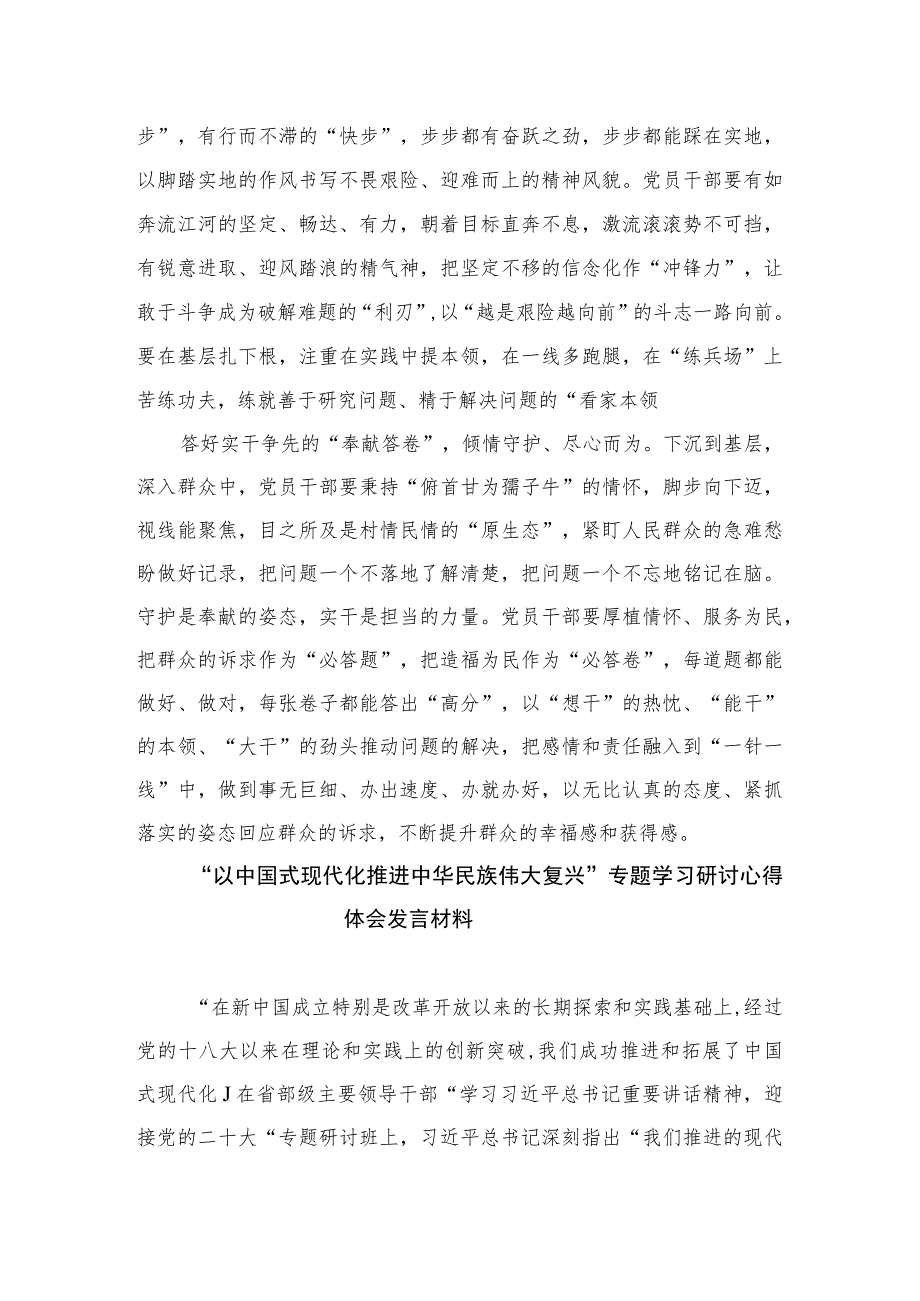 步”，有行而不滞的“快步”，步步都有奋跃之劲，步步都能踩在实地，以脚踏实地的作风书写不畏艰险、迎难而上的精神风貌。党员干部要有如奔流江河的坚定、畅达、有力，朝着目标直奔不息，激流滚滚势不可挡，有锐意进取、迎风踏浪的精气神，把坚定不移的信念化作“冲锋力”，让敢于斗争成为破解难题的“利刃”，以“越是艰险越向前”的斗志一路向前。要在基层扎下根，注重在实践中提本领，在一线多跑腿，在“练兵场”上苦练功夫，练就善于研究问题、精于解决问题的“看家本领

答好实干争先的“奉献答卷”，倾情守护、尽心而为。下沉到基层，深入群众中，党员干部要秉持“俯首甘为孺子牛”的情怀，脚步向下迈，视线能聚焦，目之所及是村情民情的“原生态”，紧盯人民群众的急难愁盼做好记录，把问题一个不落地了解清楚，把问题一个不忘地铭记在脑。守护是奉献的姿态，实干是担当的力量。党员干部要厚植情怀、服务为民，把群众的诉求作为“必答题”，把造福为民作为“必答卷”，每道题都能做好、做对，每张卷子都能答出“高分”，以“想干”的热忱、“能干”的本领、“大干”的劲头推动问题的解决，把感情和责任融入到“一针一线”中，做到事无巨细、办出速度、办就办好，以无比认真的态度、紧抓落实的姿态回应群众的诉求，不断提升群众的幸福感和获得感。

“以中国式现代化推进中华民族伟大复兴”专题学习研讨心得体会发言材料

“在新中国成立特别是改革开放以来的长期探索和实践基础上，经过党的十八大以来在理论和实践上的创新突破，我们成功推进和拓展了中国式现代化J在省部级主要领导干部“学习习近平总书记重要讲话精神，迎接党的二十大“专题研讨班上，习近平总书记深刻指出“我们推进的现代